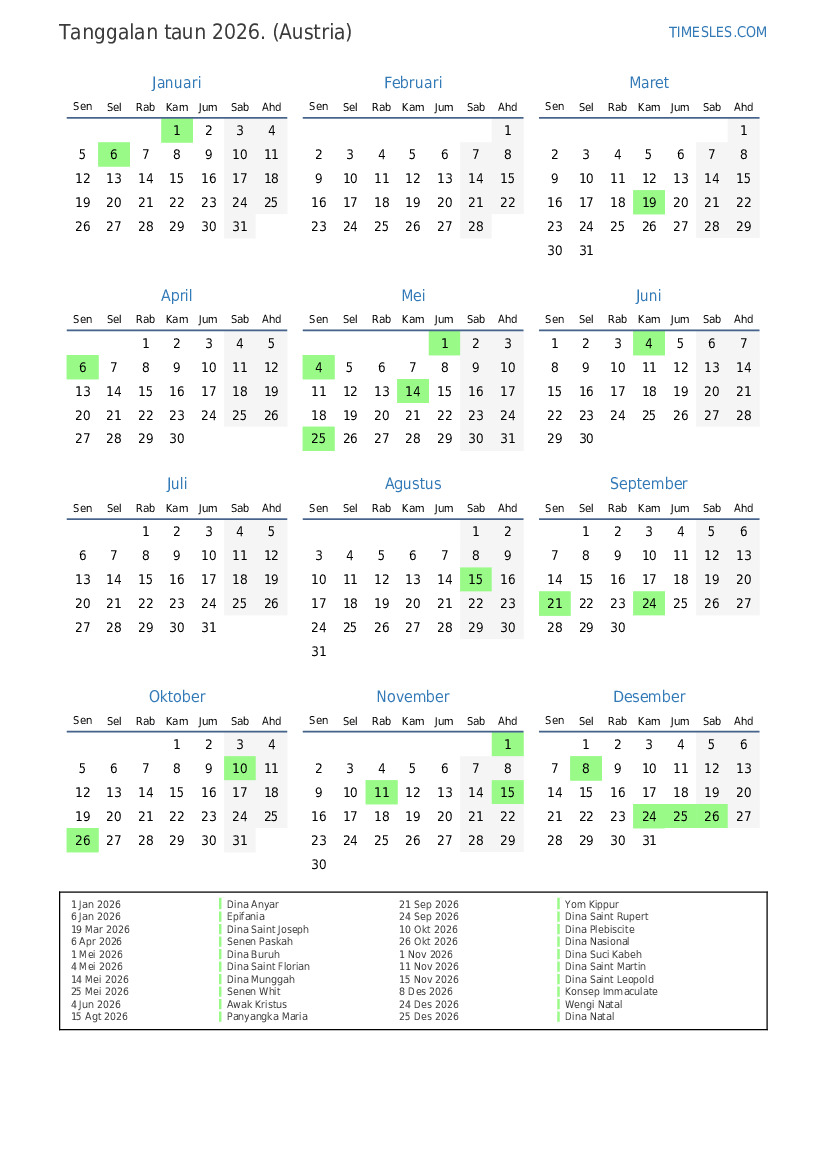 Tanggalan taun 2026. (Austria)

TIMESLES.COM

Januari

| Sen | Sel | Rab | Kam | Jum | Sab | Ahd |
|---|---|---|---|---|---|---|
| | | | 1 | 2 | 3 | 4 |
| 5 | 6 | 7 | 8 | 9 | 10 | 11 |
| 12 | 13 | 14 | 15 | 16 | 17 | 18 |
| 19 | 20 | 21 | 22 | 23 | 24 | 25 |
| 26 | 27 | 28 | 29 | 30 | 31 | |

Februari

| Sen | Sel | Rab | Kam | Jum | Sab | Ahd |
|---|---|---|---|---|---|---|
| | | | | | | 1 |
| 2 | 3 | 4 | 5 | 6 | 7 | 8 |
| 9 | 10 | 11 | 12 | 13 | 14 | 15 |
| 16 | 17 | 18 | 19 | 20 | 21 | 22 |
| 23 | 24 | 25 | 26 | 27 | 28 | |

Maret

| Sen | Sel | Rab | Kam | Jum | Sab | Ahd |
|---|---|---|---|---|---|---|
| | | | | | | 1 |
| 2 | 3 | 4 | 5 | 6 | 7 | 8 |
| 9 | 10 | 11 | 12 | 13 | 14 | 15 |
| 16 | 17 | 18 | 19 | 20 | 21 | 22 |
| 23 | 24 | 25 | 26 | 27 | 28 | 29 |
| 30 | 31 | | | | | |

April

| Sen | Sel | Rab | Kam | Jum | Sab | Ahd |
|---|---|---|---|---|---|---|
| | | 1 | 2 | 3 | 4 | 5 |
| 6 | 7 | 8 | 9 | 10 | 11 | 12 |
| 13 | 14 | 15 | 16 | 17 | 18 | 19 |
| 20 | 21 | 22 | 23 | 24 | 25 | 26 |
| 27 | 28 | 29 | 30 | | | |

Mei

| Sen | Sel | Rab | Kam | Jum | Sab | Ahd |
|---|---|---|---|---|---|---|
| | | | | 1 | 2 | 3 |
| 4 | 5 | 6 | 7 | 8 | 9 | 10 |
| 11 | 12 | 13 | 14 | 15 | 16 | 17 |
| 18 | 19 | 20 | 21 | 22 | 23 | 24 |
| 25 | 26 | 27 | 28 | 29 | 30 | 31 |

Juni

| Sen | Sel | Rab | Kam | Jum | Sab | Ahd |
|---|---|---|---|---|---|---|
| 1 | 2 | 3 | 4 | 5 | 6 | 7 |
| 8 | 9 | 10 | 11 | 12 | 13 | 14 |
| 15 | 16 | 17 | 18 | 19 | 20 | 21 |
| 22 | 23 | 24 | 25 | 26 | 27 | 28 |
| 29 | 30 | | | | | |

Juli

| Sen | Sel | Rab | Kam | Jum | Sab | Ahd |
|---|---|---|---|---|---|---|
| | | 1 | 2 | 3 | 4 | 5 |
| 6 | 7 | 8 | 9 | 10 | 11 | 12 |
| 13 | 14 | 15 | 16 | 17 | 18 | 19 |
| 20 | 21 | 22 | 23 | 24 | 25 | 26 |
| 27 | 28 | 29 | 30 | 31 | | |

Agustus

| Sen | Sel | Rab | Kam | Jum | Sab | Ahd |
|---|---|---|---|---|---|---|
| | | | | | 1 | 2 |
| 3 | 4 | 5 | 6 | 7 | 8 | 9 |
| 10 | 11 | 12 | 13 | 14 | 15 | 16 |
| 17 | 18 | 19 | 20 | 21 | 22 | 23 |
| 24 | 25 | 26 | 27 | 28 | 29 | 30 |
| 31 | | | | | | |

September

| Sen | Sel | Rab | Kam | Jum | Sab | Ahd |
|---|---|---|---|---|---|---|
| | 1 | 2 | 3 | 4 | 5 | 6 |
| 7 | 8 | 9 | 10 | 11 | 12 | 13 |
| 14 | 15 | 16 | 17 | 18 | 19 | 20 |
| 21 | 22 | 23 | 24 | 25 | 26 | 27 |
| 28 | 29 | 30 | | | | |

Oktober

| Sen | Sel | Rab | Kam | Jum | Sab | Ahd |
|---|---|---|---|---|---|---|
| | | | 1 | 2 | 3 | 4 |
| 5 | 6 | 7 | 8 | 9 | 10 | 11 |
| 12 | 13 | 14 | 15 | 16 | 17 | 18 |
| 19 | 20 | 21 | 22 | 23 | 24 | 25 |
| 26 | 27 | 28 | 29 | 30 | 31 | |

November

| Sen | Sel | Rab | Kam | Jum | Sab | Ahd |
|---|---|---|---|---|---|---|
| | | | | | | 1 |
| 2 | 3 | 4 | 5 | 6 | 7 | 8 |
| 9 | 10 | 11 | 12 | 13 | 14 | 15 |
| 16 | 17 | 18 | 19 | 20 | 21 | 22 |
| 23 | 24 | 25 | 26 | 27 | 28 | 29 |
| 30 | | | | | | |

Desember

| Sen | Sel | Rab | Kam | Jum | Sab | Ahd |
|---|---|---|---|---|---|---|
| | 1 | 2 | 3 | 4 | 5 | 6 |
| 7 | 8 | 9 | 10 | 11 | 12 | 13 |
| 14 | 15 | 16 | 17 | 18 | 19 | 20 |
| 21 | 22 | 23 | 24 | 25 | 26 | 27 |
| 28 | 29 | 30 | 31 | | | |

| | | | |
|---|---|---|---|
| 1 Jan 2026 | Dina Anyar | 21 Sep 2026 | Yom Kippur |
| 6 Jan 2026 | Epifania | 24 Sep 2026 | Dina Saint Rupert |
| 19 Mar 2026 | Dina Saint Joseph | 10 Okt 2026 | Dina Plebiscite |
| 6 Apr 2026 | Senen Paskah | 26 Okt 2026 | Dina Nasional |
| 1 Mei 2026 | Dina Buruh | 1 Nov 2026 | Dina Suci Kabeh |
| 4 Mei 2026 | Dina Saint Florian | 11 Nov 2026 | Dina Saint Martin |
| 14 Mei 2026 | Dina Munggah | 15 Nov 2026 | Dina Saint Leopold |
| 25 Mei 2026 | Senen Whit | 8 Des 2026 | Konsep Immaculate |
| 4 Jun 2026 | Awak Kristus | 24 Des 2026 | Wengi Natal |
| 15 Agt 2026 | Panyangka Maria | 25 Des 2026 | Dina Natal |